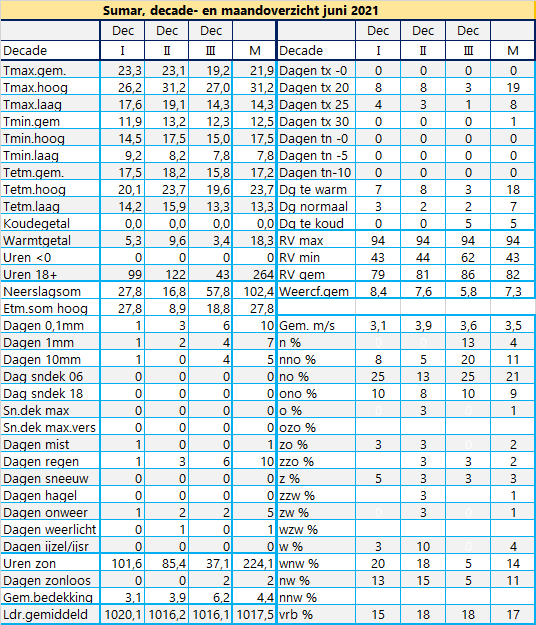 Sumar, decade- en maandoverzicht juni 2021

| | Dec | Dec | Dec | | | Dec | Dec | Dec | |
|---|---|---|---|---|---|---|---|---|---|
| Decade | I | II | III | M | Decade | I | II | III | M |
| Tmax.gem. | 23,3 | 23,1 | 19,2 | 21,9 | Dagen tx -0 | 0 | 0 | 0 | 0 |
| Tmax.hoog | 26,2 | 31,2 | 27,0 | 31,2 | Dagen tx 20 | 8 | 8 | 3 | 19 |
| Tmax.laag | 17,6 | 19,1 | 14,3 | 14,3 | Dagen tx 25 | 4 | 3 | 1 | 8 |
| Tmin.gem | 11,9 | 13,2 | 12,3 | 12,5 | Dagen tx 30 | 0 | 0 | 0 | 1 |
| Tmin.hoog | 14,5 | 17,5 | 15,0 | 17,5 | Dagen tn -0 | 0 | 0 | 0 | 0 |
| Tmin.laag | 9,2 | 8,2 | 7,8 | 7,8 | Dagen tn -5 | 0 | 0 | 0 | 0 |
| Tetm.gem. | 17,5 | 18,2 | 15,8 | 17,2 | Dagen tn-10 | 0 | 0 | 0 | 0 |
| Tetm.hoog | 20,1 | 23,7 | 19,6 | 23,7 | Dg te warm | 7 | 8 | 3 | 18 |
| Tetm.laag | 14,2 | 15,9 | 13,3 | 13,3 | Dg normaal | 3 | 2 | 2 | 7 |
| Koudegetal | 0,0 | 0,0 | 0,0 | 0,0 | Dg te koud | 0 | 0 | 5 | 5 |
| Warmtgetal | 5,3 | 9,6 | 3,4 | 18,3 | RV max | 94 | 94 | 94 | 94 |
| Uren <0 | 0 | 0 | 0 | 0 | RV min | 43 | 44 | 62 | 43 |
| Uren 18+ | 99 | 122 | 43 | 264 | RV gem | 79 | 81 | 86 | 82 |
| Neerslagsom | 27,8 | 16,8 | 57,8 | 102,4 | Weercf.gem | 8,4 | 7,6 | 5,8 | 7,3 |
| Etm.som hoog | 27,8 | 8,9 | 18,8 | 27,8 | | | | | |
| Dagen 0,1mm | 1 | 3 | 6 | 10 | Gem. m/s | 3,1 | 3,9 | 3,6 | 3,5 |
| Dagen 1mm | 1 | 2 | 4 | 7 | n % | | | 13 | 4 |
| Dagen 10mm | 1 | 0 | 4 | 5 | nno % | 8 | 5 | 20 | 11 |
| Dag sndek 06 | 0 | 0 | 0 | 0 | no % | 25 | 13 | 25 | 21 |
| Dag sndek 18 | 0 | 0 | 0 | 0 | ono % | 10 | 8 | 10 | 9 |
| Sn.dek max | 0 | 0 | 0 | 0 | o % | | 3 | | 1 |
| Sn.dek max.vers | 0 | 0 | 0 | 0 | ozo % | | | | |
| Dagen mist | 1 | 0 | 0 | 1 | zo % | 3 | 3 | | 2 |
| Dagen regen | 1 | 3 | 6 | 10 | zzo % | | 3 | 3 | 2 |
| Dagen sneeuw | 0 | 0 | 0 | 0 | z % | 5 | 3 | 3 | 3 |
| Dagen hagel | 0 | 0 | 0 | 0 | zzw % | | 3 | | 1 |
| Dagen onweer | 1 | 2 | 2 | 5 | zw % | | 3 | | 1 |
| Dagen weerlicht | 0 | 1 | 0 | 1 | wzw % | | | | |
| Dagen ijzel/ijsr | 0 | 0 | 0 | 0 | w % | 3 | 10 | | 4 |
| Uren zon | 101,6 | 85,4 | 37,1 | 224,1 | wnw % | 20 | 18 | 5 | 14 |
| Dagen zonloos | 0 | 0 | 2 | 2 | nw % | 13 | 15 | 5 | 11 |
| Gem.bedekking | 3,1 | 3,9 | 6,2 | 4,4 | nnw % | | | | |
| Ldr.gemiddeld | 1020,1 | 1016,2 | 1016,1 | 1017,5 | vrb % | 15 | 18 | 18 | 17 |